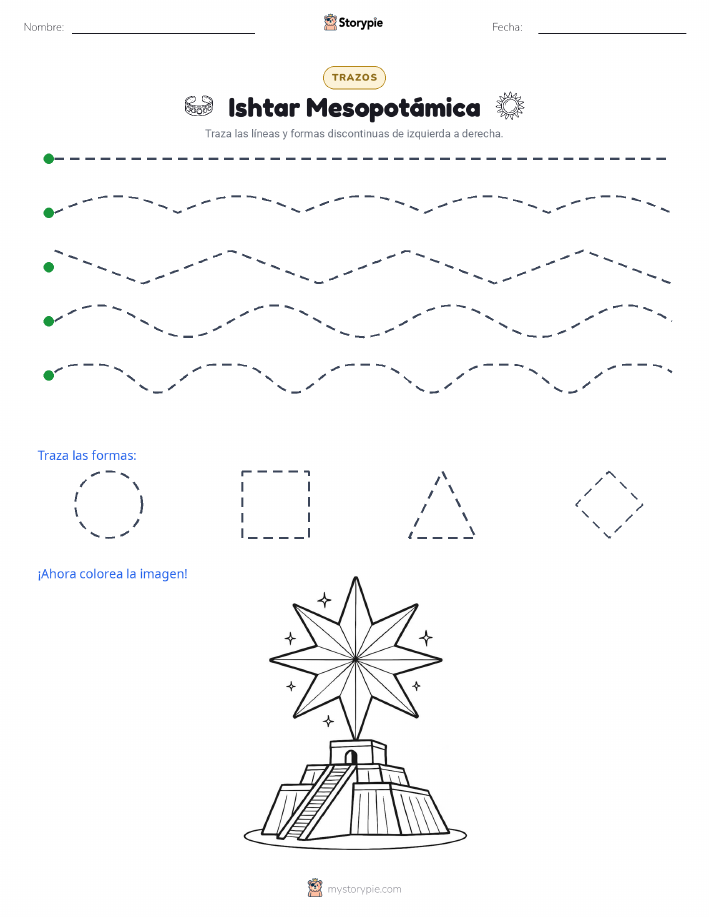 Nombre: Storypie Fecha:

TRAZOS

Ishtar Mesopotámica

Traza las líneas y formas discontinuas de izquierda a derecha.

Traza las formas:

¡Ahora colorea la imagen!

mystorypie.com